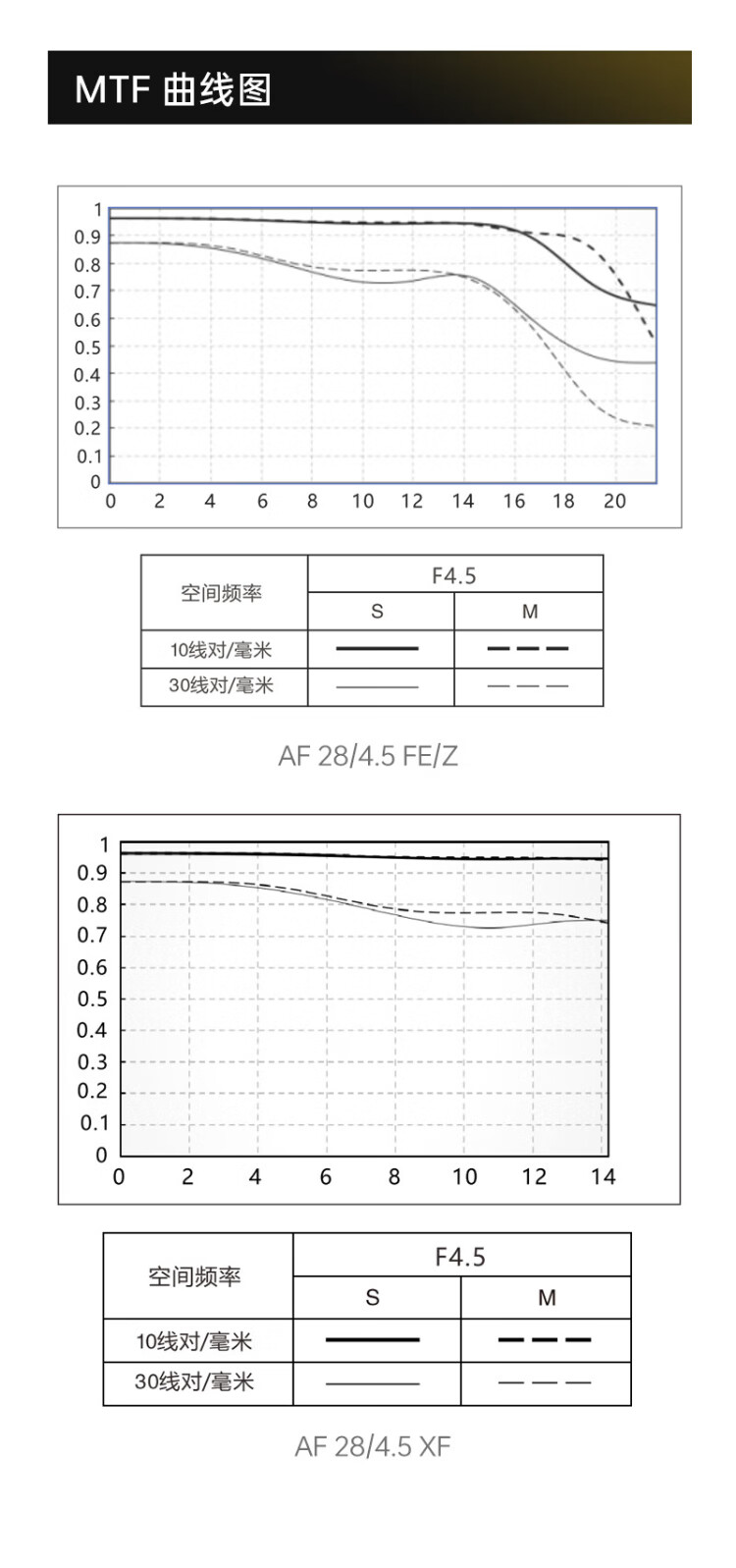 MTF 曲线图

1
0.9
0.8
0.7
0.6
0.5
0.4
0.3
0.2
0.1
0
0 2 4 6 8 10 12 14 16 18 20

| 空间频率 | F4.5 | |
|---|---|---|
| | S | M |
| 10线对/毫米 | | |
| 30线对/毫米 | | |

AF 28/4.5 FE/Z

1
0.9
0.8
0.7
0.6
0.5
0.4
0.3
0.2
0.1
0
0 2 4 6 8 10 12 14

| 空间频率 | F4.5 | |
|---|---|---|
| | S | M |
| 10线对/毫米 | | |
| 30线对/毫米 | | |

AF 28/4.5 XF